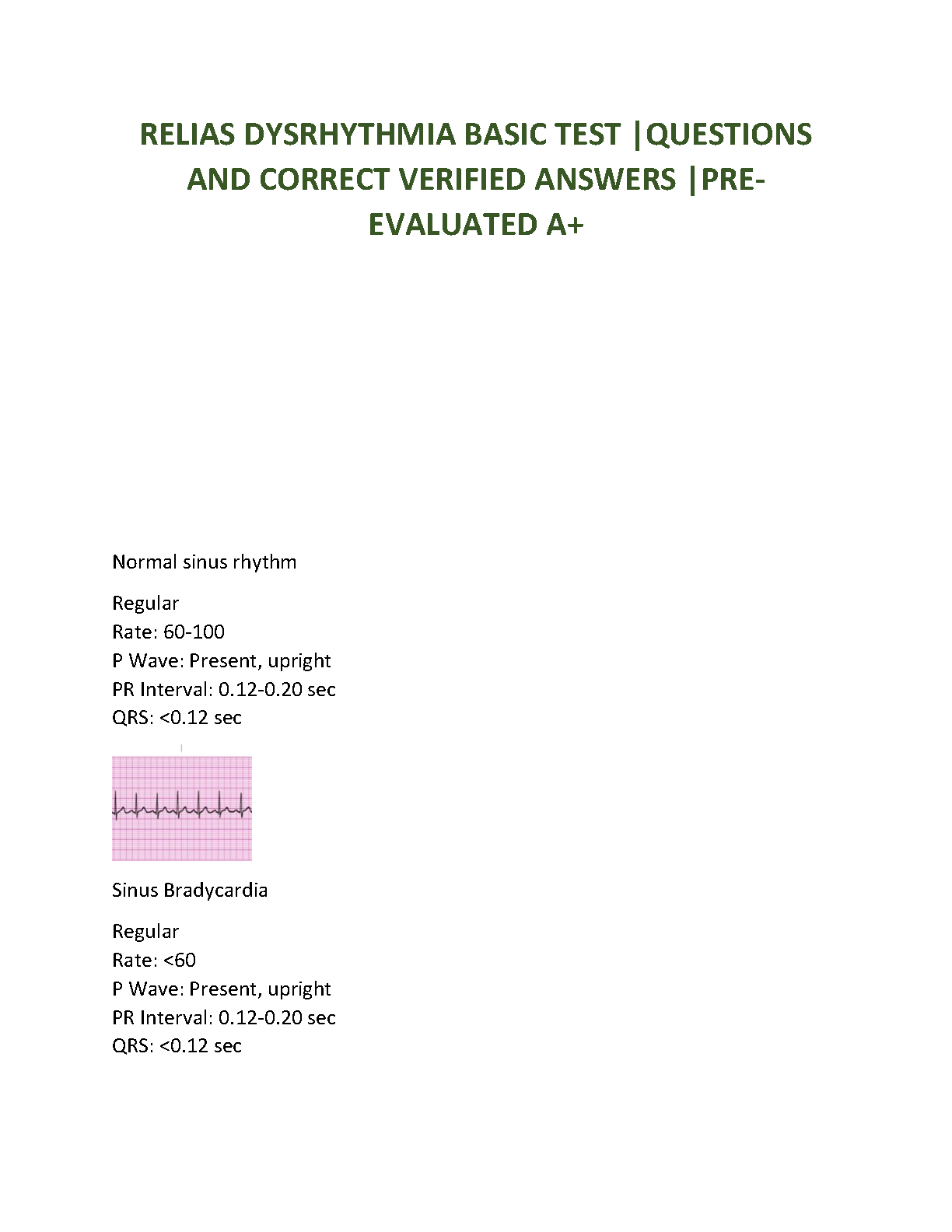 RELIAS DYSRHYTHMIA BASIC TEST |QUESTIONS AND CORRECT VERIFIED ANSWERS |PRE-EVALUATED A+

Normal sinus rhythm

Regular
Rate: 60-100
P Wave: Present, upright
PR Interval: 0.12-0.20 sec
QRS: <0.12 sec

Sinus Bradycardia

Regular
Rate: <60
P Wave: Present, upright
PR Interval: 0.12-0.20 sec
QRS: <0.12 sec